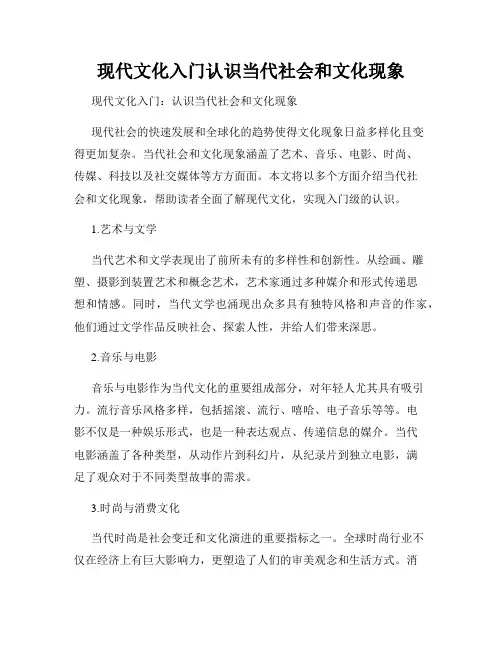 现代文化入门认识当代社会和文化现象

现代文化入门：认识当代社会和文化现象

现代社会的快速发展和全球化的趋势使得文化现象日益多样化且变得更加复杂。当代社会和文化现象涵盖了艺术、音乐、电影、时尚、传媒、科技以及社交媒体等方方面面。本文将以多个方面介绍当代社会和文化现象，帮助读者全面了解现代文化，实现入门级的认识。

1.艺术与文学

当代艺术和文学表现出了前所未有的多样性和创新性。从绘画、雕塑、摄影到装置艺术和概念艺术，艺术家通过多种媒介和形式传递思想和情感。同时，当代文学也涌现出众多具有独特风格和声音的作家，他们通过文学作品反映社会、探索人性，并给人们带来深思。

2.音乐与电影

音乐与电影作为当代文化的重要组成部分，对年轻人尤其具有吸引力。流行音乐风格多样，包括摇滚、流行、嘻哈、电子音乐等等。电影不仅是一种娱乐形式，也是一种表达观点、传递信息的媒介。当代电影涵盖了各种类型，从动作片到科幻片，从纪录片到独立电影，满足了观众对于不同类型故事的需求。

3.时尚与消费文化

当代时尚是社会变迁和文化演进的重要指标之一。全球时尚行业不仅在经济上有巨大影响力，更塑造了人们的审美观念和生活方式。消